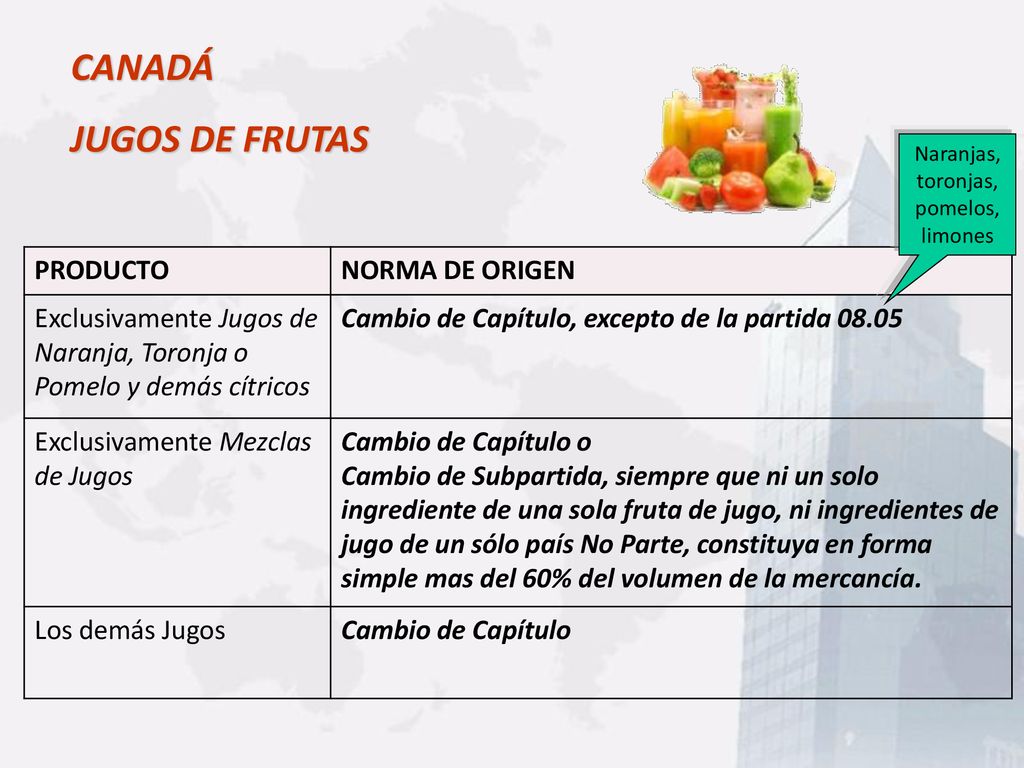 CANADÁ

JUGOS DE FRUTAS

Naranjas, toronjas, pomelos, limones

| PRODUCTO | NORMA DE ORIGEN |
|---|---|
| Exclusivamente Jugos de Naranja, Toronja o Pomelo y demás cítricos | Cambio de Capítulo, excepto de la partida 08.05 |
| Exclusivamente Mezclas de Jugos | Cambio de Capítulo o Cambio de Subpartida, siempre que ni un solo ingrediente de una sola fruta de jugo, ni ingredientes de jugo de un sólo país No Parte, constituya en forma simple mas del 60% del volumen de la mercancía. |
| Los demás Jugos | Cambio de Capítulo |